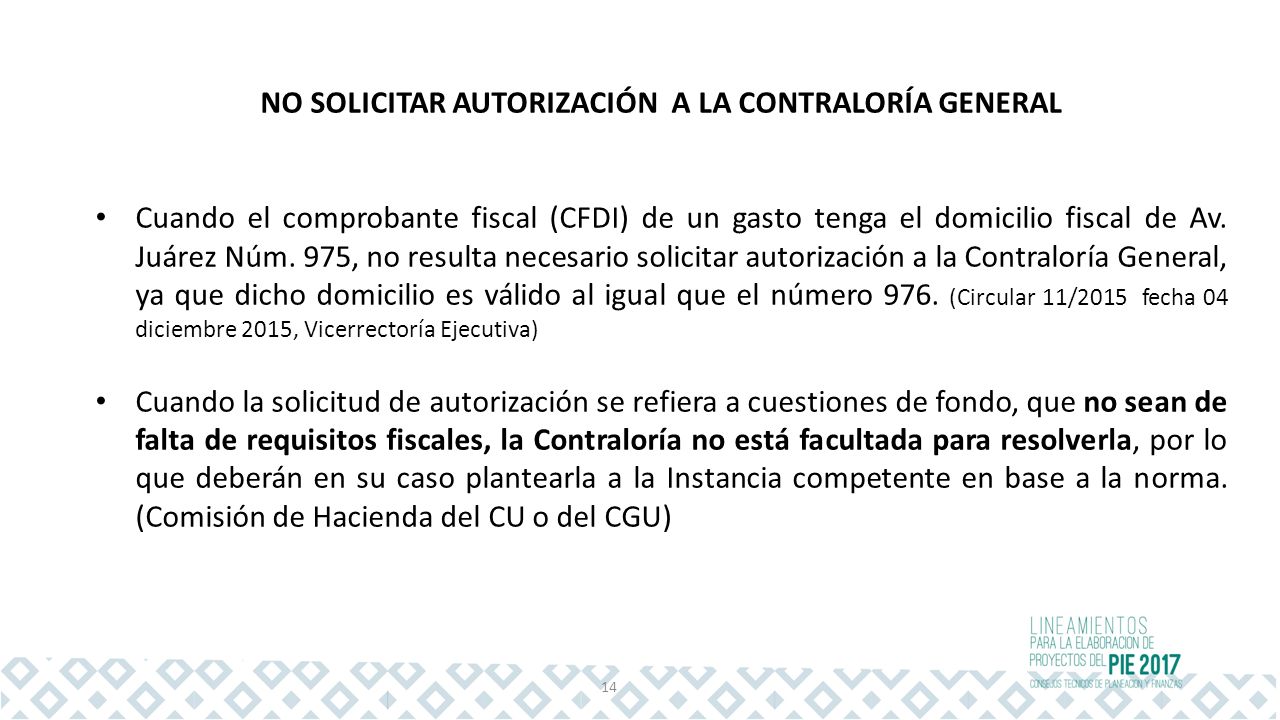 NO SOLICITAR AUTORIZACIÓN A LA CONTRALORÍA GENERAL

• Cuando el comprobante fiscal (CFDI) de un gasto tenga el domicilio fiscal de Av. Juárez Núm. 975, no resulta necesario solicitar autorización a la Contraloría General, ya que dicho domicilio es válido al igual que el número 976. (Circular 11/2015 fecha 04 diciembre 2015, Vicerrectoría Ejecutiva)

• Cuando la solicitud de autorización se refiera a cuestiones de fondo, que no sean de falta de requisitos fiscales, la Contraloría no está facultada para resolverla, por lo que deberán en su caso plantearla a la Instancia competente en base a la norma. (Comisión de Hacienda del CU o del CGU)

14

LINEAMIENTOS PARA LA ELABORACIÓN DE PROYECTOS DEL PIE 2017
CONSEJOS TÉCNICOS DE PLANEACIÓN Y FINANZAS